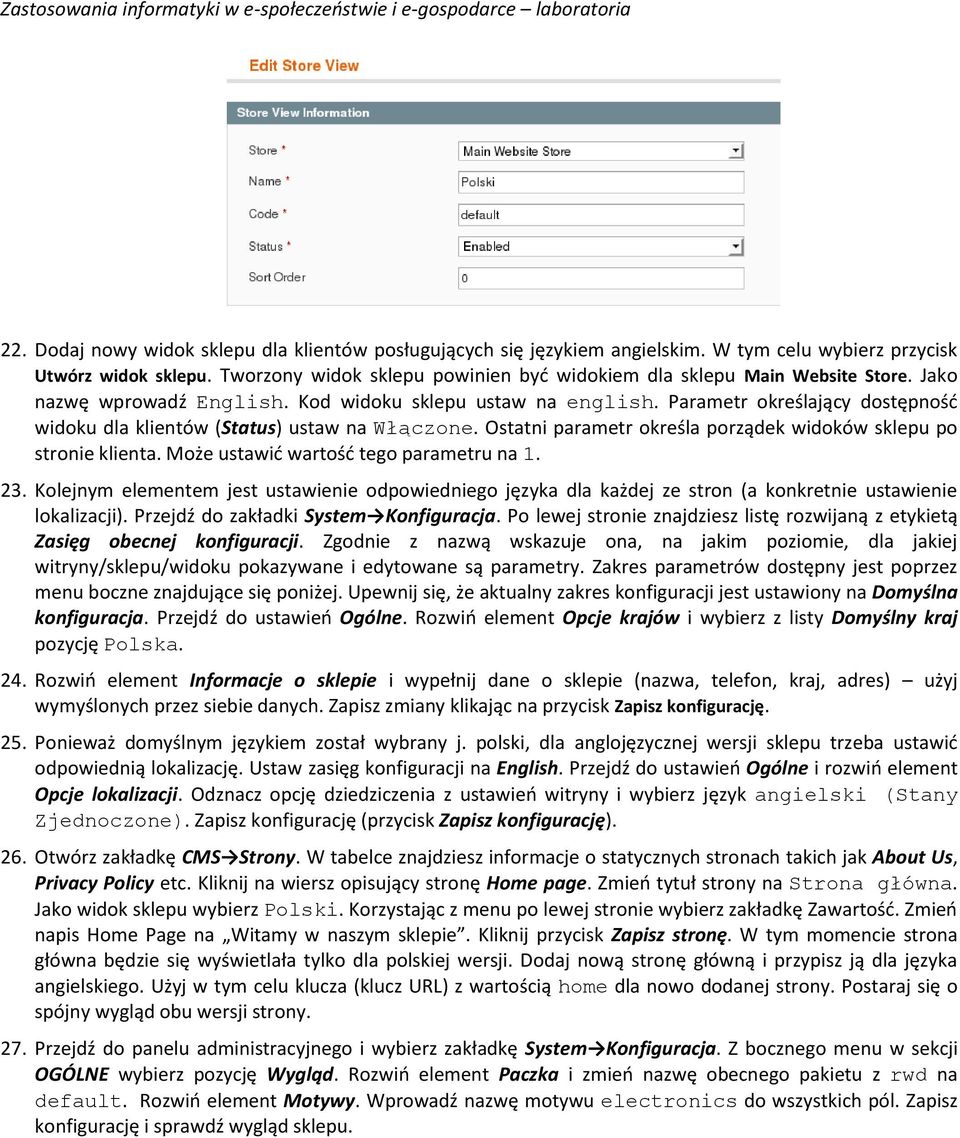 Zastosowania informatyki w e-społeczeństwie i e-gospodarce – laboratoria

Edit Store View

Store View Information

Store * Main Website Store

Name * Polski

Code * default

Status * Enabled

Sort Order 0

22. Dodaj nowy widok sklepu dla klientów posługujących się językiem angielskim. W tym celu wybierz przycisk Utwórz widok sklepu. Tworzony widok sklepu powinien być widokiem dla sklepu Main Website Store. Jako nazwę wprowadź English. Kod widoku sklepu ustaw na english. Parametr określający dostępność widoku dla klientów (Status) ustaw na Włączone. Ostatni parametr określa porządek widoków sklepu po stronie klienta. Może ustawić wartość tego parametru na 1.

23. Kolejnym elementem jest ustawienie odpowiedniego języka dla każdej ze stron (a konkretnie ustawienie lokalizacji). Przejdź do zakładki System→Konfiguracja. Po lewej stronie znajdziesz listę rozwijaną z etykietą Zasięg obecnej konfiguracji. Zgodnie z nazwą wskazuje ona, na jakim poziomie, dla jakiej witryny/sklepu/widoku pokazywane i edytowane są parametry. Zakres parametrów dostępny jest poprzez menu boczne znajdujące się poniżej. Upewnij się, że aktualny zakres konfiguracji jest ustawiony na Domyślna konfiguracja. Przejdź do ustawień Ogólne. Rozwiń element Opcje krajów i wybierz z listy Domyślny kraj pozycję Polska.

24. Rozwiń element Informacje o sklepie i wypełnij dane o sklepie (nazwa, telefon, kraj, adres) – użyj wymyślonych przez siebie danych. Zapisz zmiany klikając na przycisk Zapisz konfigurację.

25. Ponieważ domyślnym językiem został wybrany j. polski, dla anglojęzycznej wersji sklepu trzeba ustawić odpowiednią lokalizację. Ustaw zasięg konfiguracji na English. Przejdź do ustawień Ogólne i rozwiń element Opcje lokalizacji. Odznacz opcję dziedziczenia z ustawień witryny i wybierz język angielski (Stany Zjednoczone). Zapisz konfigurację (przycisk Zapisz konfigurację).

26. Otwórz zakładkę CMS→Strony. W tabelce znajdziesz informacje o statycznych stronach takich jak About Us, Privacy Policy etc. Kliknij na wiersz opisujący stronę Home page. Zmień tytuł strony na Strona główna. Jako widok sklepu wybierz Polski. Korzystając z menu po lewej stronie wybierz zakładkę Zawartość. Zmień napis Home Page na „Witamy w naszym sklepie”. Kliknij przycisk Zapisz stronę. W tym momencie strona główna będzie się wyświetlała tylko dla polskiej wersji. Dodaj nową stronę główną i przypisz ją dla języka angielskiego. Użyj w tym celu klucza (klucz URL) z wartością home dla nowo dodanej strony. Postaraj się o spójny wygląd obu wersji strony.

27. Przejdź do panelu administracyjnego i wybierz zakładkę System→Konfiguracja. Z bocznego menu w sekcji OGÓLNE wybierz pozycję Wygląd. Rozwiń element Paczka i zmień nazwę obecnego pakietu z rwd na default. Rozwiń element Motywy. Wprowadź nazwę motywu electronics do wszystkich pól. Zapisz konfigurację i sprawdź wygląd sklepu.